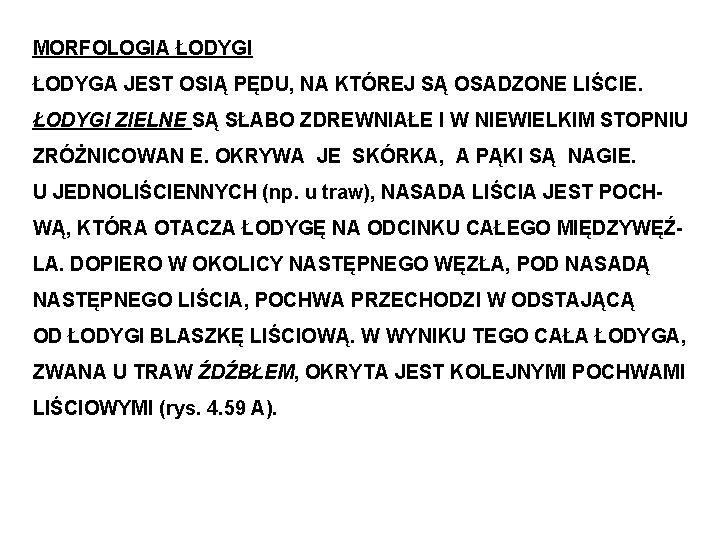 MORFOLOGIA ŁODYGI

ŁODYGA JEST OSIĄ PĘDU, NA KTÓREJ SĄ OSADZONE LIŚCIE.

ŁODYGI ZIELNE SĄ SŁABO ZDREWNIAŁE I W NIEWIELKIM STOPNIU ZRÓŻNICOWAN E. OKRYWA JE SKÓRKA, A PĄKI SĄ NAGIE.

U JEDNOLIŚCIENNYCH (np. u traw), NASADA LIŚCIA JEST POCHWĄ, KTÓRA OTACZA ŁODYGĘ NA ODCINKU CAŁEGO MIĘDZYWĘŹLA. DOPIERO W OKOLICY NASTĘPNEGO WĘZŁA, POD NASADĄ NASTĘPNEGO LIŚCIA, POCHWA PRZECHODZI W ODSTAJĄCĄ OD ŁODYGI BLASZKĘ LIŚCIOWĄ. W WYNIKU TEGO CAŁA ŁODYGA, ZWANA U TRAW ŹDŹBŁEM, OKRYTA JEST KOLEJNYMI POCHWAMI LIŚCIOWYMI (rys. 4.59 A).